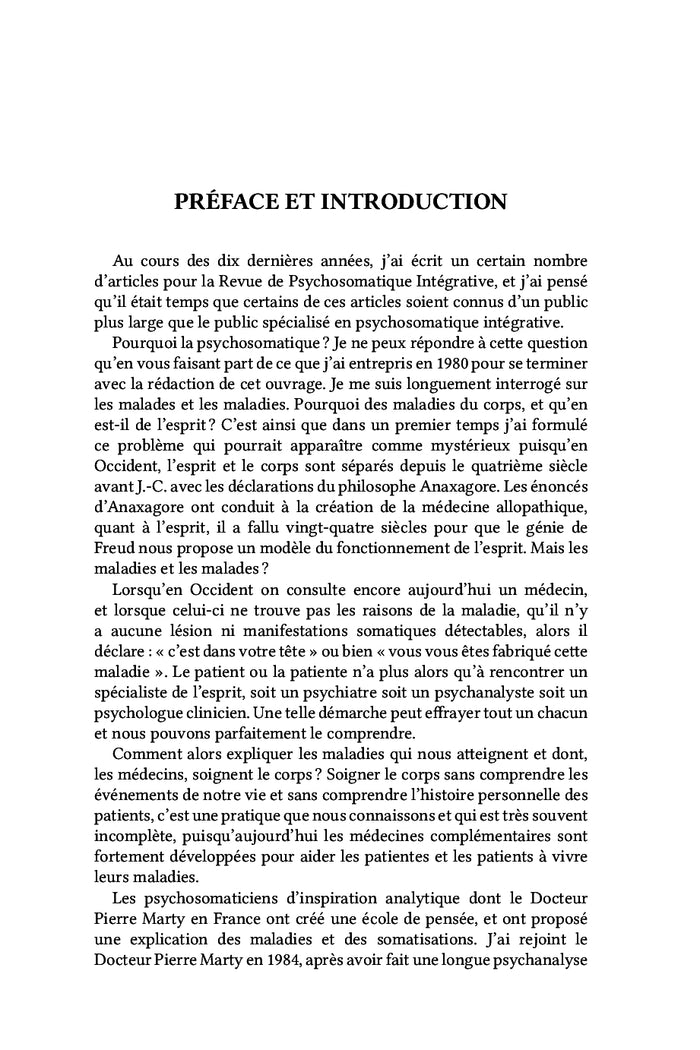 PRÉFACE ET INTRODUCTION

Au cours des dix dernières années, j'ai écrit un certain nombre d'articles pour la Revue de Psychosomatique Intégrative, et j'ai pensé qu'il était temps que certains de ces articles soient connus d'un public plus large que le public spécialisé en psychosomatique intégrative.

Pourquoi la psychosomatique ? Je ne peux répondre à cette question qu'en vous faisant part de ce que j'ai entrepris en 1980 pour se terminer avec la rédaction de cet ouvrage. Je me suis longuement interrogé sur les malades et les maladies. Pourquoi des maladies du corps, et qu'en est-il de l'esprit ? C'est ainsi que dans un premier temps j'ai formulé ce problème qui pourrait apparaître comme mystérieux puisqu'en Occident, l'esprit et le corps sont séparés depuis le quatrième siècle avant J.-C. avec les déclarations du philosophe Anaxagore. Les énoncés d'Anaxagore ont conduit à la création de la médecine allopathique, quant à l'esprit, il a fallu vingt-quatre siècles pour que le génie de Freud nous propose un modèle du fonctionnement de l'esprit. Mais les maladies et les malades ?

Lorsqu'en Occident on consulte encore aujourd'hui un médecin, et lorsque celui-ci ne trouve pas les raisons de la maladie, qu'il n'y a aucune lésion ni manifestations somatiques détectables, alors il déclare : « c'est dans votre tête » ou bien « vous vous êtes fabriqué cette maladie ». Le patient ou la patiente n'a plus alors qu'à rencontrer un spécialiste de l'esprit, soit un psychiatre soit un psychanalyste soit un psychologue clinicien. Une telle démarche peut effrayer tout un chacun et nous pouvons parfaitement le comprendre.

Comment alors expliquer les maladies qui nous atteignent et dont, les médecins, soignent le corps ? Soigner le corps sans comprendre les événements de notre vie et sans comprendre l'histoire personnelle des patients, c'est une pratique que nous connaissons et qui est très souvent incomplète, puisqu'aujourd'hui les médecines complémentaires sont fortement développées pour aider les patientes et les patients à vivre leurs maladies.

Les psychosomaticiens d'inspiration analytique dont le Docteur Pierre Marty en France ont créé une école de pensée, et ont proposé une explication des maladies et des somatisations. J'ai rejoint le Docteur Pierre Marty en 1984, après avoir fait une longue psychanalyse